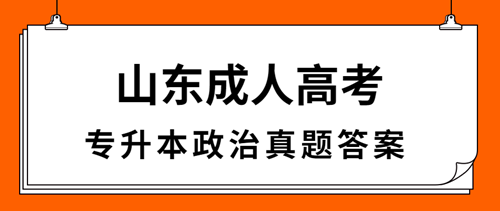 山东成人高考

专升本政治真题答案